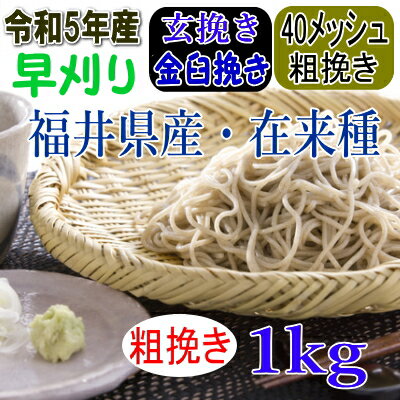 令和5年産
早刈り

玄挽き
金臼挽き

40メッシュ
粗挽き

福井県産・在来種

粗挽き

1kg